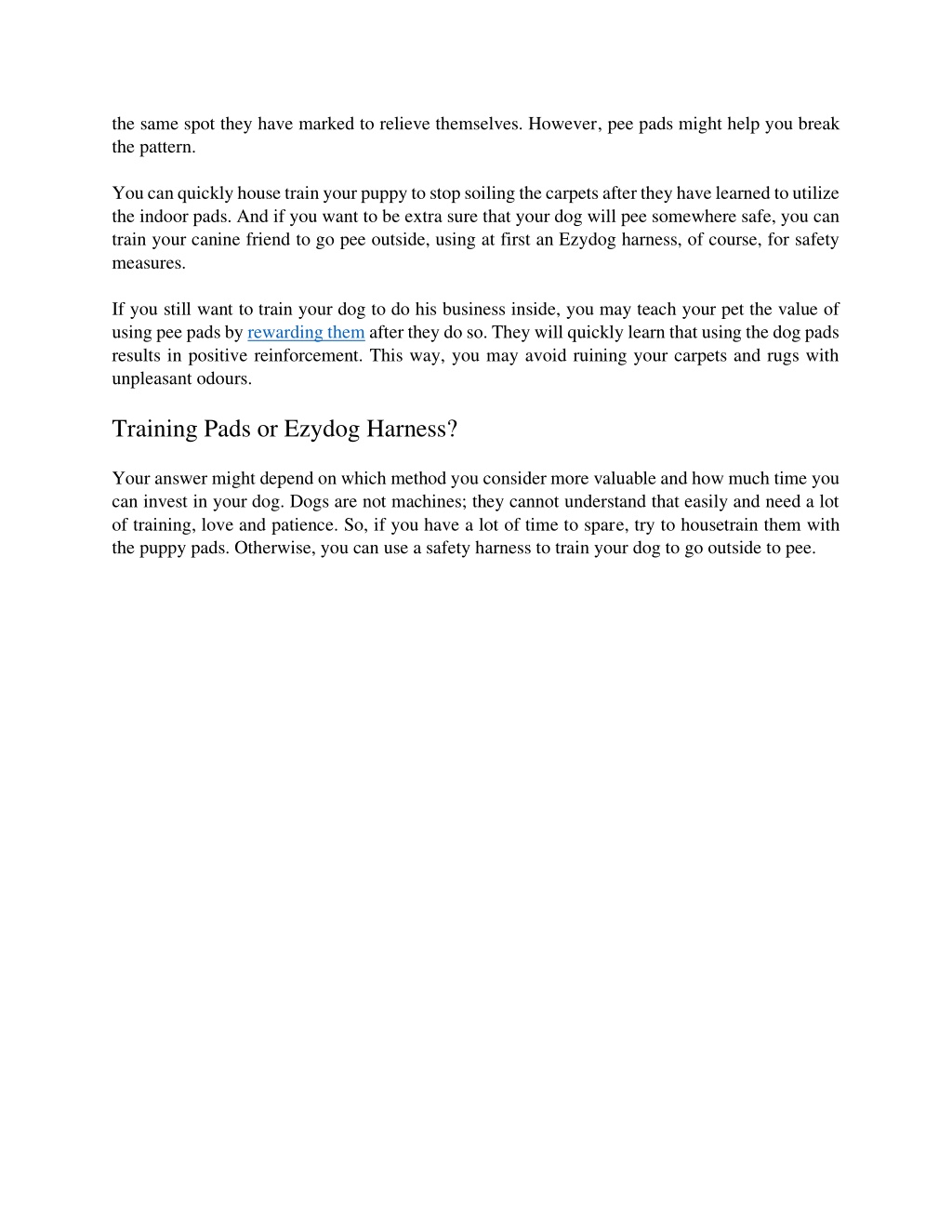 the same spot they have marked to relieve themselves. However, pee pads might help you break the pattern.

You can quickly house train your puppy to stop soiling the carpets after they have learned to utilize the indoor pads. And if you want to be extra sure that your dog will pee somewhere safe, you can train your canine friend to go pee outside, using at first an Ezydog harness, of course, for safety measures.

If you still want to train your dog to do his business inside, you may teach your pet the value of using pee pads by rewarding them after they do so. They will quickly learn that using the dog pads results in positive reinforcement. This way, you may avoid ruining your carpets and rugs with unpleasant odours.

Training Pads or Ezydog Harness?

Your answer might depend on which method you consider more valuable and how much time you can invest in your dog. Dogs are not machines; they cannot understand that easily and need a lot of training, love and patience. So, if you have a lot of time to spare, try to housetrain them with the puppy pads. Otherwise, you can use a safety harness to train your dog to go outside to pee.